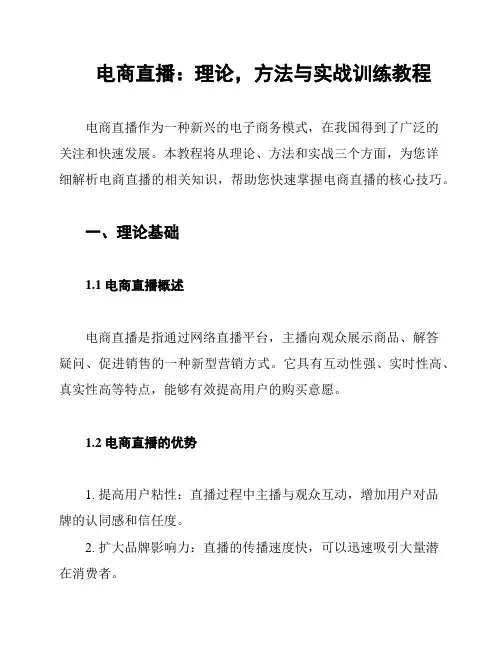 电商直播：理论，方法与实战训练教程

电商直播作为一种新兴的电子商务模式，在我国得到了广泛的关注和快速发展。本教程将从理论、方法和实战三个方面，为您详细解析电商直播的相关知识，帮助您快速掌握电商直播的核心技巧。

一、理论基础

1.1 电商直播概述

电商直播是指通过网络直播平台，主播向观众展示商品、解答疑问、促进销售的一种新型营销方式。它具有互动性强、实时性高、真实性高等特点，能够有效提高用户的购买意愿。

1.2 电商直播的优势

1. 提高用户粘性：直播过程中主播与观众互动，增加用户对品牌的认同感和信任度。

2. 扩大品牌影响力：直播的传播速度快，可以迅速吸引大量潜在消费者。